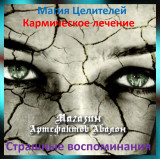 Магия Целителей
Кармическое лечение

Магазин
Артефактов Авалон

Страшные воспоминания